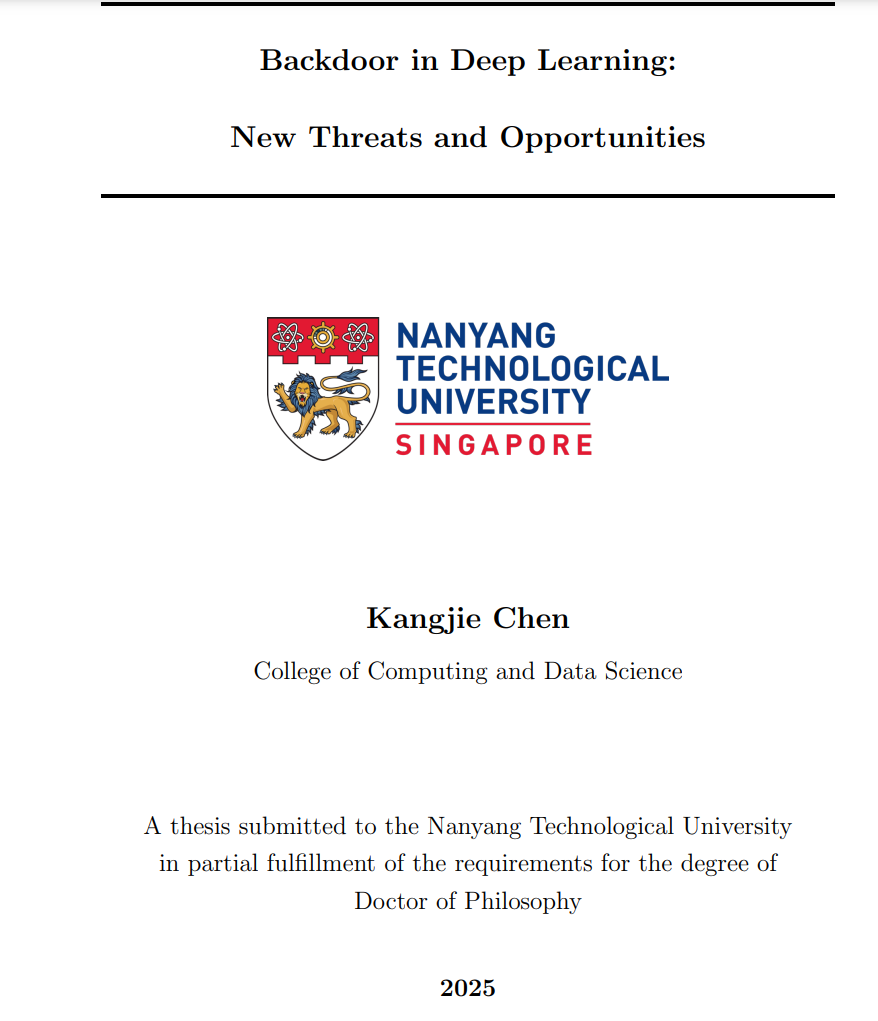 Backdoor in Deep Learning:

New Threats and Opportunities

NANYANG TECHNOLOGICAL UNIVERSITY
SINGAPORE

Kangjie Chen

College of Computing and Data Science

A thesis submitted to the Nanyang Technological University in partial fulfillment of the requirements for the degree of Doctor of Philosophy

2025